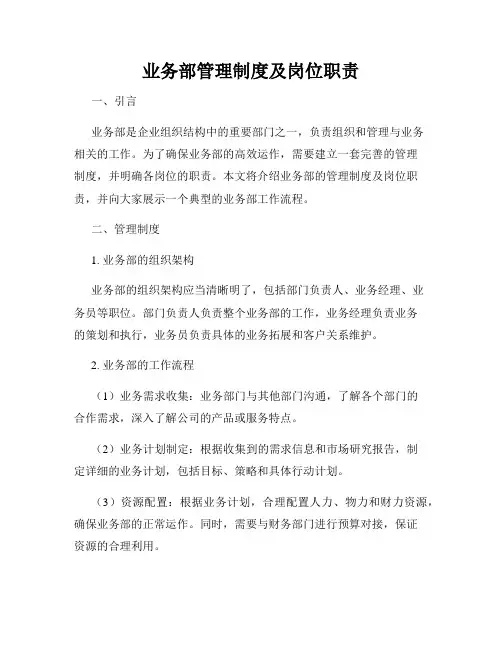 业务部管理制度及岗位职责

一、引言

业务部是企业组织结构中的重要部门之一，负责组织和管理与业务相关的工作。为了确保业务部的高效运作，需要建立一套完善的管理制度，并明确各岗位的职责。本文将介绍业务部的管理制度及岗位职责，并向大家展示一个典型的业务部工作流程。

二、管理制度

1. 业务部的组织架构

业务部的组织架构应当清晰明了，包括部门负责人、业务经理、业务员等职位。部门负责人负责整个业务部的工作，业务经理负责业务的策划和执行，业务员负责具体的业务拓展和客户关系维护。

2. 业务部的工作流程

（1）业务需求收集：业务部门与其他部门沟通，了解各个部门的合作需求，深入了解公司的产品或服务特点。

（2）业务计划制定：根据收集到的需求信息和市场研究报告，制定详细的业务计划，包括目标、策略和具体行动计划。

（3）资源配置：根据业务计划，合理配置人力、物力和财力资源，确保业务部的正常运作。同时，需要与财务部门进行预算对接，保证资源的合理利用。